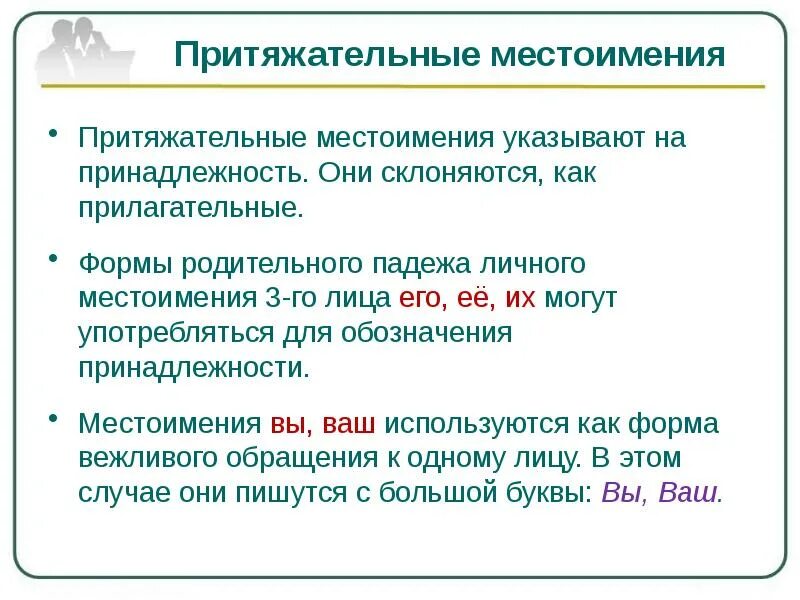 Притяжательные местоимения

• Притяжательные местоимения указывают на принадлежность. Они склоняются, как прилагательные.

• Формы родительного падежа личного местоимения 3-го лица его, её, их могут употребляться для обозначения принадлежности.

• Местоимения вы, ваш используются как форма вежливого обращения к одному лицу. В этом случае они пишутся с большой буквы: Вы, Ваш.